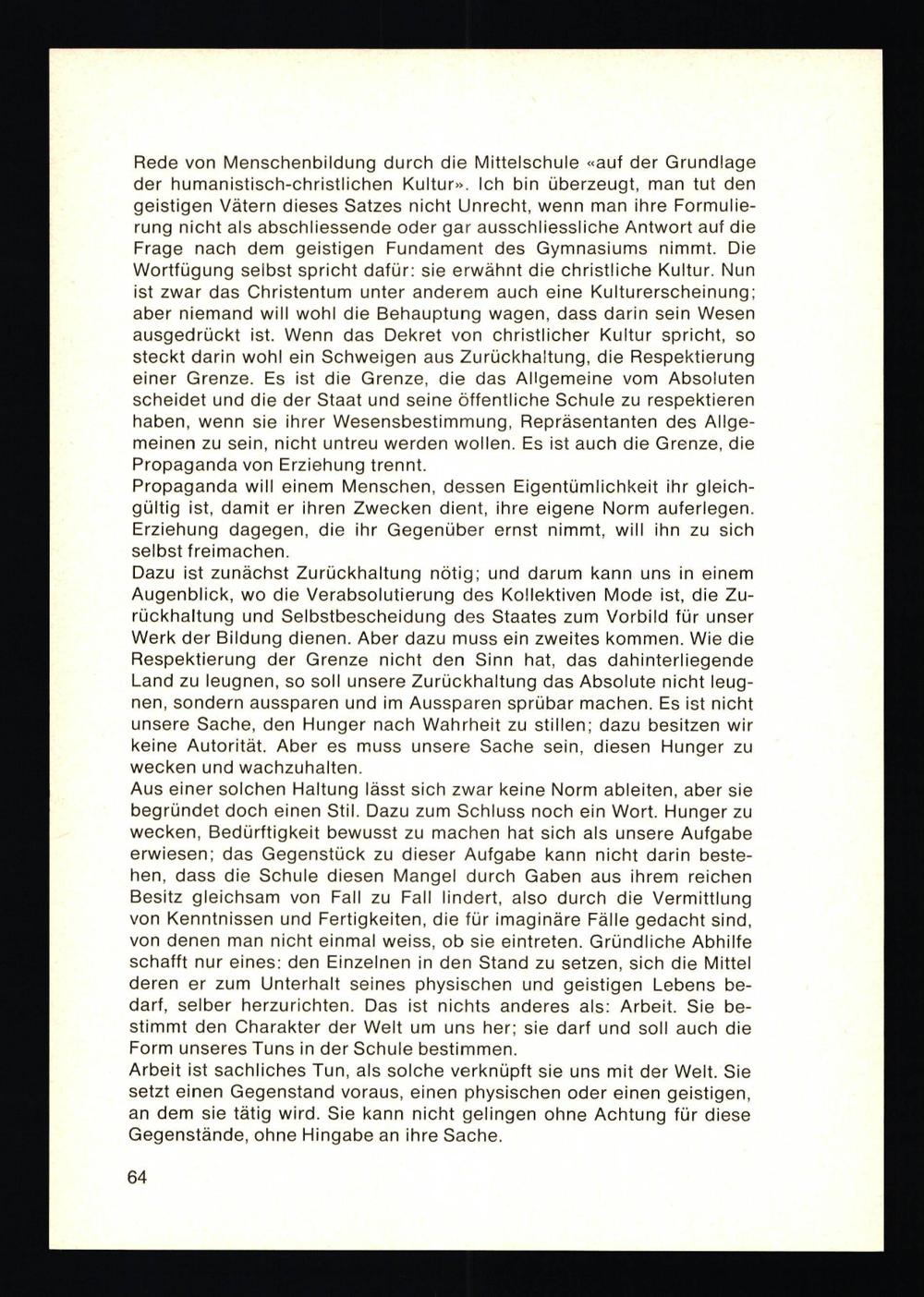 Rede von Menschenbildung durch die Mittelschule «auf der Grundlage der humanistisch-christlichen Kultur». Ich bin überzeugt, man tut den geistigen Vätern dieses Satzes nicht Unrecht, wenn man ihre Formulierung nicht als abschliessende oder gar ausschliessliche Antwort auf die Frage nach dem geistigen Fundament des Gymnasiums nimmt. Die Wortfügung selbst spricht dafür: sie erwähnt die christliche Kultur. Nun ist zwar das Christentum unter anderem auch eine Kulturerscheinung; aber niemand will wohl die Behauptung wagen, dass darin sein Wesen ausgedrückt ist. Wenn das Dekret von christlicher Kultur spricht, so steckt darin wohl ein Schweigen aus Zurückhaltung, die Respektierung einer Grenze. Es ist die Grenze, die das Allgemeine vom Absoluten scheidet und die der Staat und seine öffentliche Schule zu respektieren haben, wenn sie ihrer Wesensbestimmung, Repräsentanten des Allgemeinen zu sein, nicht untreu werden wollen. Es ist auch die Grenze, die Propaganda von Erziehung trennt.
Propaganda will einem Menschen, dessen Eigentümlichkeit ihr gleichgültig ist, damit er ihren Zwecken dient, ihre eigene Norm auferlegen. Erziehung dagegen, die ihr Gegenüber ernst nimmt, will ihn zu sich selbst freimachen.
Dazu ist zunächst Zurückhaltung nötig; und darum kann uns in einem Augenblick, wo die Verabsolutierung des Kollektiven Mode ist, die Zurückhaltung und Selbstbescheidung des Staates zum Vorbild für unser Werk der Bildung dienen. Aber dazu muss ein zweites kommen. Wie die Respektierung der Grenze nicht den Sinn hat, das dahinterliegende Land zu leugnen, so soll unsere Zurückhaltung das Absolute nicht leugnen, sondern aussparen und im Aussparen sprübar machen. Es ist nicht unsere Sache, den Hunger nach Wahrheit zu stillen; dazu besitzen wir keine Autorität. Aber es muss unsere Sache sein, diesen Hunger zu wecken und wachzuhalten.
Aus einer solchen Haltung lässt sich zwar keine Norm ableiten, aber sie begründet doch einen Stil. Dazu zum Schluss noch ein Wort. Hunger zu wecken, Bedürftigkeit bewusst zu machen hat sich als unsere Aufgabe erwiesen; das Gegenstück zu dieser Aufgabe kann nicht darin bestehen, dass die Schule diesen Mangel durch Gaben aus ihrem reichen Besitz gleichsam von Fall zu Fall lindert, also durch die Vermittlung von Kenntnissen und Fertigkeiten, die für imaginäre Fälle gedacht sind, von denen man nicht einmal weiss, ob sie eintreten. Gründliche Abhilfe schafft nur eines: den Einzelnen in den Stand zu setzen, sich die Mittel deren er zum Unterhalt seines physischen und geistigen Lebens bedarf, selber herzurichten. Das ist nichts anderes als: Arbeit. Sie bestimmt den Charakter der Welt um uns her; sie darf und soll auch die Form unseres Tuns in der Schule bestimmen.
Arbeit ist sachliches Tun, als solche verknüpft sie uns mit der Welt. Sie setzt einen Gegenstand voraus, einen physischen oder einen geistigen, an dem sie tätig wird. Sie kann nicht gelingen ohne Achtung für diese Gegenstände, ohne Hingabe an ihre Sache.

64